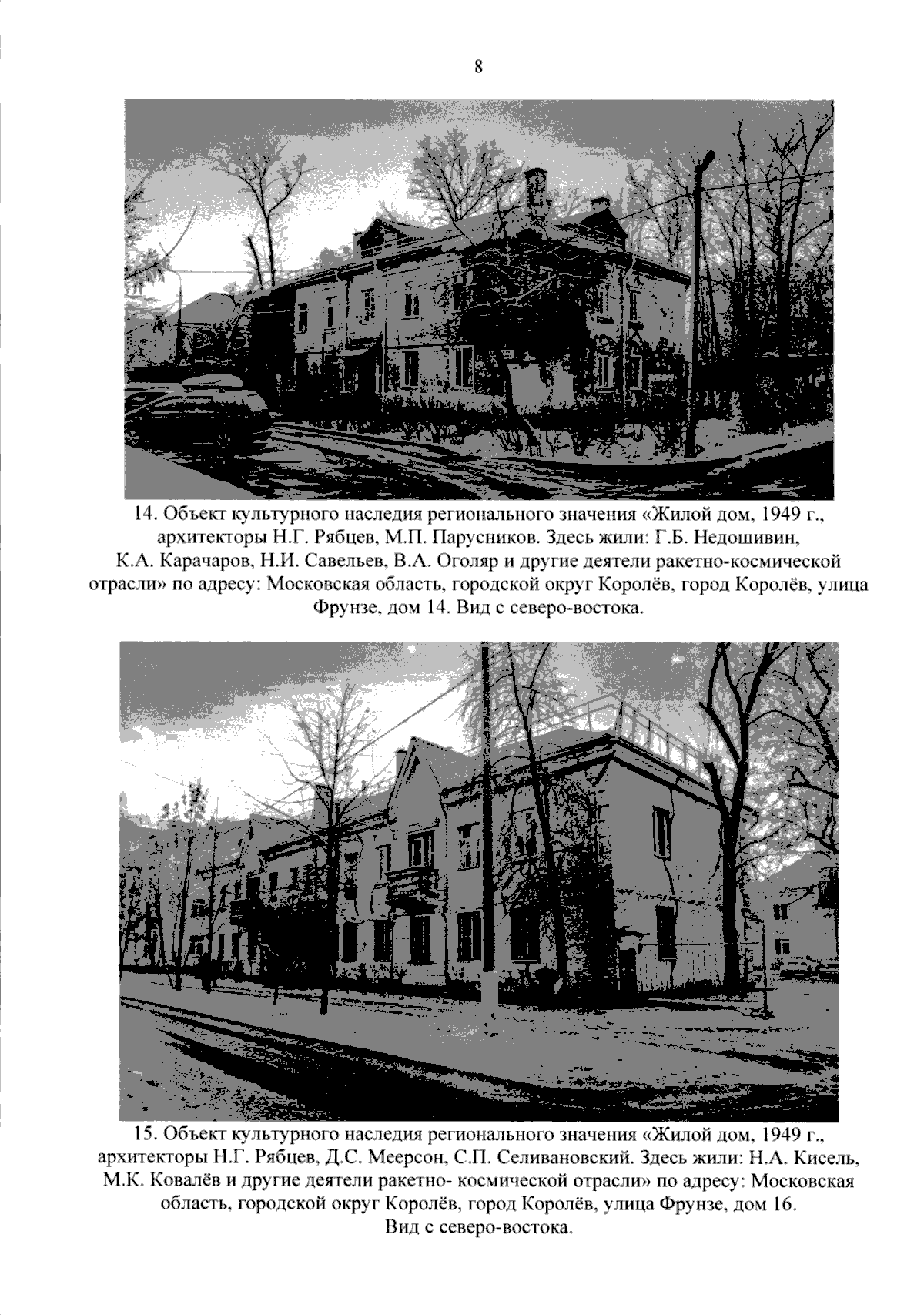 8

14. Объект культурного наследия регионального значения «Жилой дом, 1949 г., архитекторы Н.Г. Рябцев, М.П. Парусников. Здесь жили: Г.Б. Недошивин, К.А. Карачаров, Н.И. Савельев, В.А. Оголяр и другие деятели ракетно-космической отрасли» по адресу: Московская область, городской округ Королёв, город Королёв, улица Фрунзе, дом 14. Вид с северо-востока.

15. Объект культурного наследия регионального значения «Жилой дом, 1949 г., архитекторы Н.Г. Рябцев, Д.С. Меерсон, С.П. Селивановский. Здесь жили: Н.А. Кисель, М.К. Ковалёв и другие деятели ракетно- космической отрасли» по адресу: Московская область, городской округ Королёв, город Королёв, улица Фрунзе, дом 16. Вид с северо-востока.